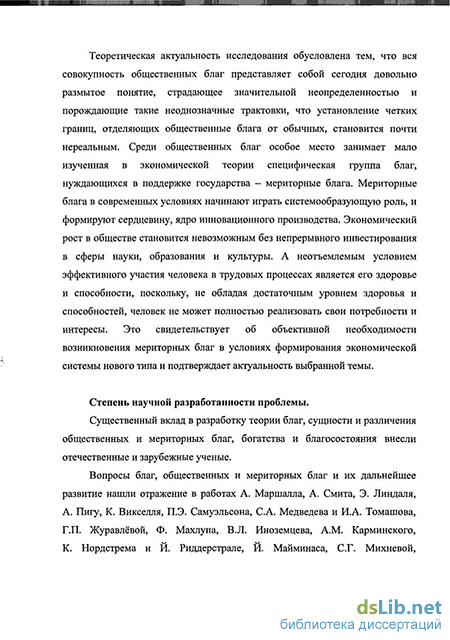 Теоретическая актуальность исследования обусловлена тем, что вся совокупность общественных благ представляет собой сегодня довольно размытое понятие, страдающее значительной неопределенностью и порождающие такие неоднозначные трактовки, что установление четких границ, отделяющих общественные блага от обычных, становится почти нереальным. Среди общественных благ особое место занимает мало изученная в экономической теории специфическая группа благ, нуждающихся в поддержке государства – мериторные блага. Мериторные блага в современных условиях начинают играть системообразующую роль, и формируют сердцевину, ядро инновационного производства. Экономический рост в обществе становится невозможным без непрерывного инвестирования в сферы науки, образования и культуры. А неотъемлемым условием эффективного участия человека в трудовых процессах является его здоровье и способности, поскольку, не обладая достаточным уровнем здоровья и способностей, человек не может полностью реализовать свои потребности и интересы. Это свидетельствует об объективной необходимости возникновения мериторных благ в условиях формирования экономической системы нового типа и подтверждает актуальность выбранной темы.

Степень научной разработанности проблемы.

Существенный вклад в разработку теории благ, сущности и различения общественных и мериторных благ, богатства и благосостояния внесли отечественные и зарубежные ученые.

Вопросы благ, общественных и мериторных благ и их дальнейшее развитие нашли отражение в работах А. Маршалла, А. Смита, Э. Линдаля, А. Пигу, К. Викселля, П.Э. Самуэльсона, С.А. Медведева и И.А. Томашова, Г.П. Журавлёвой, Ф. Махлупа, В.Л. Иноземцева, А.М. Карминского, К. Нордстрема и Й. Риддерстрале, Й. Майминаса, С.Г. Михневой,

dsLib.net
библиотека диссертаций